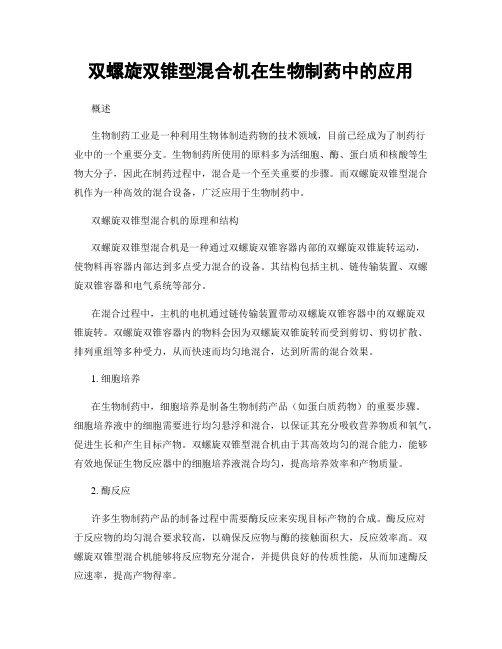 双螺旋双锥型混合机在生物制药中的应用

概述

生物制药工业是一种利用生物体制造药物的技术领域，目前已经成为了制药行业中的一个重要分支。生物制药所使用的原料多为活细胞、酶、蛋白质和核酸等生物大分子，因此在制药过程中，混合是一个至关重要的步骤。而双螺旋双锥型混合机作为一种高效的混合设备，广泛应用于生物制药中。

双螺旋双锥型混合机的原理和结构

双螺旋双锥型混合机是一种通过双螺旋双锥容器内部的双螺旋双锥旋转运动，使物料再容器内部达到多点受力混合的设备。其结构包括主机、链传输装置、双螺旋双锥容器和电气系统等部分。

在混合过程中，主机的电机通过链传输装置带动双螺旋双锥容器中的双螺旋双锥旋转。双螺旋双锥容器内的物料会因为双螺旋双锥旋转而受到剪切、剪切扩散、排列重组等多种受力，从而快速而均匀地混合，达到所需的混合效果。

1. 细胞培养

在生物制药中，细胞培养是制备生物制药产品（如蛋白质药物）的重要步骤。细胞培养液中的细胞需要进行均匀悬浮和混合，以保证其充分吸收营养物质和氧气，促进生长和产生目标产物。双螺旋双锥型混合机由于其高效均匀的混合能力，能够有效地保证生物反应器中的细胞培养液混合均匀，提高培养效率和产物质量。

2. 酶反应

许多生物制药产品的制备过程中需要酶反应来实现目标产物的合成。酶反应对于反应物的均匀混合要求较高，以确保反应物与酶的接触面积大，反应效率高。双螺旋双锥型混合机能够将反应物充分混合，并提供良好的传质性能，从而加速酶反应速率，提高产物得率。